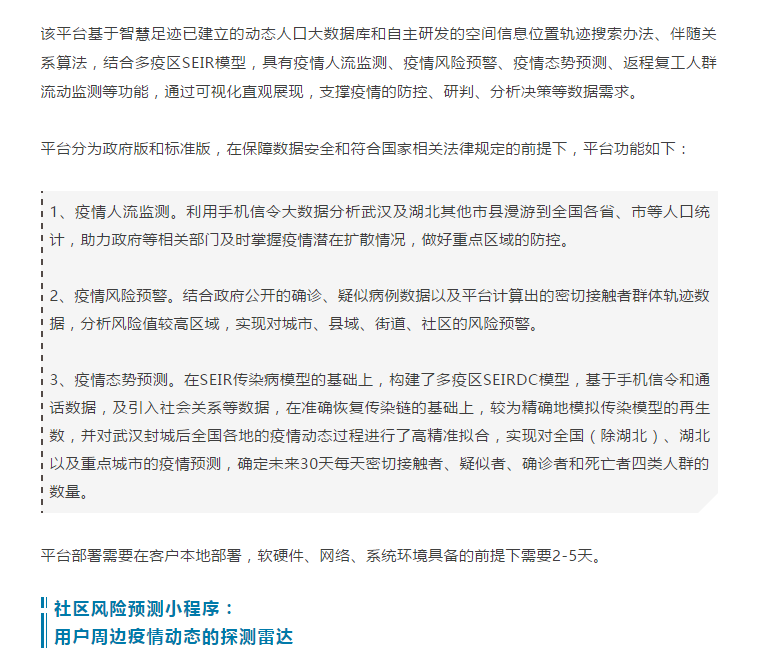 该平台基于智慧足迹已建立的动态人口大数据库和自主研发的空间信息位置轨迹搜索办法、伴随关系算法，结合多疫区SEIR模型，具有疫情人流监测、疫情风险预警、疫情态势预测、返程复工人群流动监测等功能，通过可视化直观展现，支撑疫情的防控、研判、分析决策等数据需求。

平台分为政府版和标准版，在保障数据安全和符合国家相关法律规定的前提下，平台功能如下：

1、疫情人流监测。利用手机信令大数据分析武汉及湖北其他市县漫游到全国各省、市等人口统计，助力政府等相关部门及时掌握疫情潜在扩散情况，做好重点区域的防控。

2、疫情风险预警。结合政府公开的确诊、疑似病例数据以及平台计算出的密切接触者群体轨迹数据，分析风险值较高区域，实现对城市、县域、街道、社区的风险预警。

3、疫情态势预测。在SEIR传染病模型的基础上，构建了多疫区SEIRDC模型，基于手机信令和通话数据，及引入社会关系等数据，在准确恢复传染链的基础上，较为精确地模拟传染模型的再生数，并对武汉封城后全国各地的疫情动态过程进行了高精准拟合，实现对全国（除湖北）、湖北以及重点城市的疫情预测，确定未来30天每天密切接触者、疑似者、确诊者和死亡者四类人群的数量。

平台部署需要在客户本地部署，软硬件、网络、系统环境具备的前提下需要2-5天。

社区风险预测小程序：
用户周边疫情动态的探测雷达